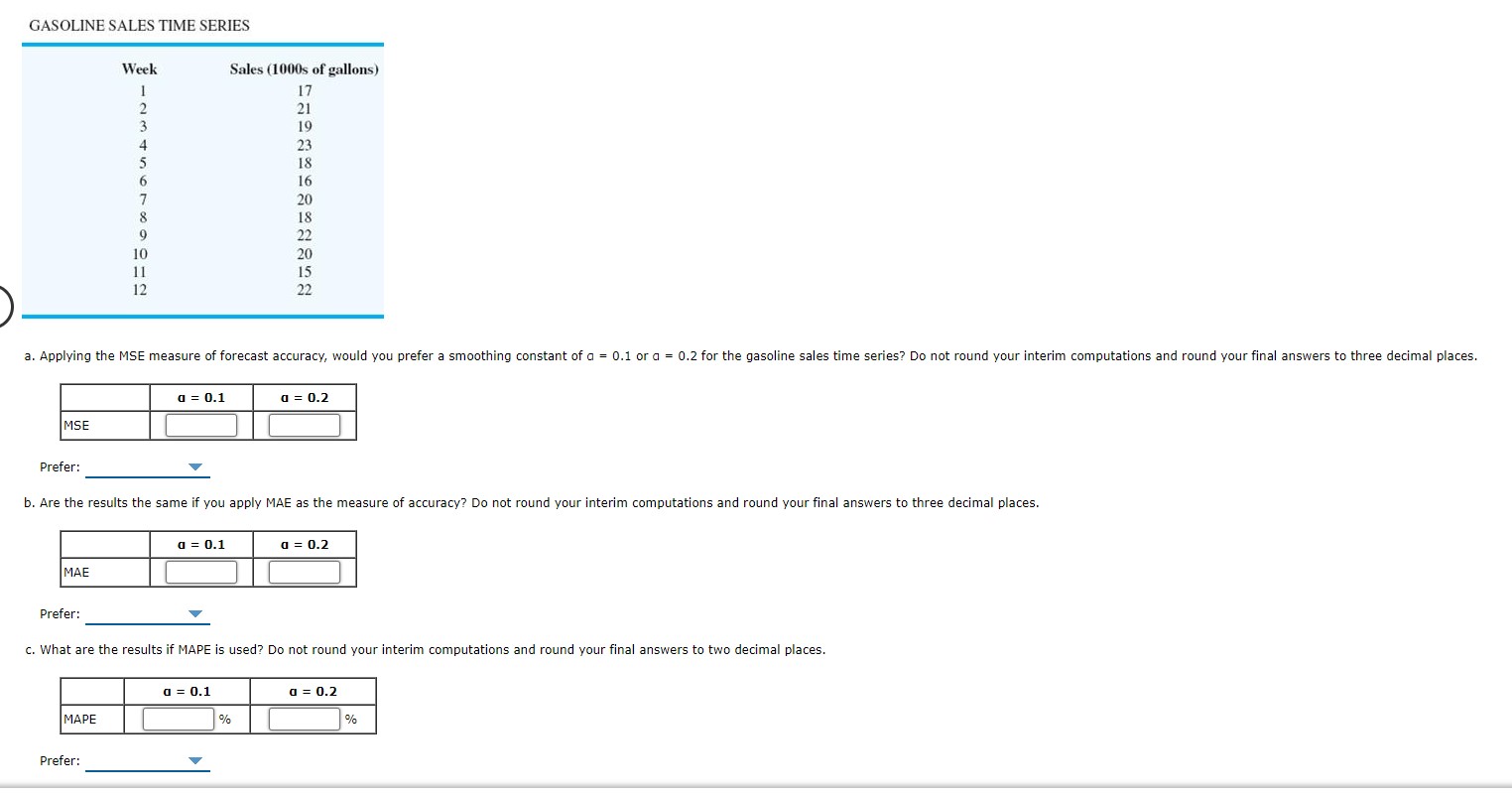 GASOLINE SALES TIME SERIES

| Week | Sales (1000s of gallons) |
|---|---|
| 1 | 17 |
| 2 | 21 |
| 3 | 19 |
| 4 | 23 |
| 5 | 18 |
| 6 | 16 |
| 7 | 20 |
| 8 | 18 |
| 9 | 22 |
| 10 | 20 |
| 11 | 15 |
| 12 | 22 |

a. Applying the MSE measure of forecast accuracy, would you prefer a smoothing constant of α = 0.1 or α = 0.2 for the gasoline sales time series? Do not round your interim computations and round your final answers to three decimal places.

| | α = 0.1 | α = 0.2 |
|---|---|---|
| MSE | | |

Prefer:

b. Are the results the same if you apply MAE as the measure of accuracy? Do not round your interim computations and round your final answers to three decimal places.

| | α = 0.1 | α = 0.2 |
|---|---|---|
| MAE | | |

Prefer:

c. What are the results if MAPE is used? Do not round your interim computations and round your final answers to two decimal places.

| | α = 0.1 | α = 0.2 |
|---|---|---|
| MAPE | % | % |

Prefer: